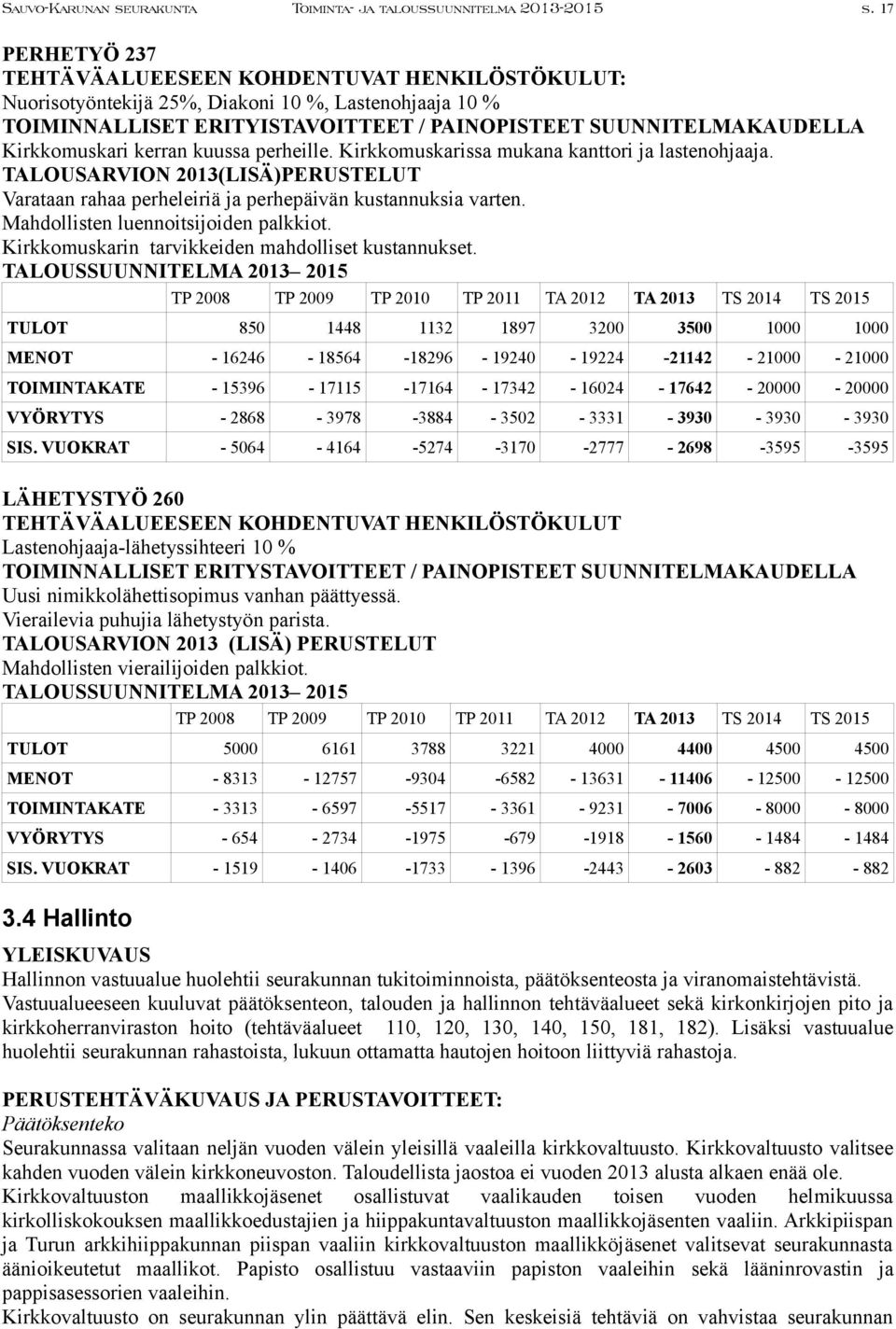 Sauvo-Karunan seurakunta Toiminta- ja taloussuunnitelma 2013-2015 s. 17

PERHETYÖ 237
TEHTÄVÄALUEESEEN KOHDENTUVAT HENKILÖSTÖKULUT:
Nuorisotyöntekijä 25%, Diakoni 10 %, Lastenohjaaja 10 %
TOIMINNALLISET ERITYISTAVOITTEET / PAINOPISTEET SUUNNITELMAKAUDELLA
Kirkkomuskari kerran kuussa perheille. Kirkkomuskarissa mukana kanttori ja lastenohjaaja.
TALOUSARVION 2013(LISÄ)PERUSTELUT
Varataan rahaa perheleiriä ja perhepäivän kustannuksia varten.
Mahdollisten luennoitsijoiden palkkiot.
Kirkkomuskarin tarvikkeiden mahdolliset kustannukset.
TALOUSSUUNNITELMA 2013– 2015

| | TP 2008 | TP 2009 | TP 2010 | TP 2011 | TA 2012 | TA 2013 | TS 2014 | TS 2015 |
|---|---|---|---|---|---|---|---|---|
| TULOT | 850 | 1448 | 1132 | 1897 | 3200 | 3500 | 1000 | 1000 |
| MENOT | - 16246 | - 18564 | -18296 | - 19240 | - 19224 | -21142 | - 21000 | - 21000 |
| TOIMINTAKATE | - 15396 | - 17115 | -17164 | - 17342 | - 16024 | - 17642 | - 20000 | - 20000 |
| VYÖRYTYS | - 2868 | - 3978 | -3884 | - 3502 | - 3331 | - 3930 | - 3930 | - 3930 |
| SIS. VUOKRAT | - 5064 | - 4164 | -5274 | -3170 | -2777 | - 2698 | -3595 | -3595 |

LÄHETYSTYÖ 260
TEHTÄVÄALUEESEEN KOHDENTUVAT HENKILÖSTÖKULUT
Lastenohjaaja-lähetyssihteeri 10 %
TOIMINNALLISET ERITYSTAVOITTEET / PAINOPISTEET SUUNNITELMAKAUDELLA
Uusi nimikkolähettisopimus vanhan päättyessä.
Vierailevia puhujia lähetystyön parista.
TALOUSARVION 2013 (LISÄ) PERUSTELUT
Mahdollisten vierailijoiden palkkiot.
TALOUSSUUNNITELMA 2013– 2015

| | TP 2008 | TP 2009 | TP 2010 | TP 2011 | TA 2012 | TA 2013 | TS 2014 | TS 2015 |
|---|---|---|---|---|---|---|---|---|
| TULOT | 5000 | 6161 | 3788 | 3221 | 4000 | 4400 | 4500 | 4500 |
| MENOT | - 8313 | - 12757 | -9304 | -6582 | - 13631 | - 11406 | - 12500 | - 12500 |
| TOIMINTAKATE | - 3313 | - 6597 | -5517 | - 3361 | - 9231 | - 7006 | - 8000 | - 8000 |
| VYÖRYTYS | - 654 | - 2734 | -1975 | -679 | -1918 | - 1560 | - 1484 | - 1484 |
| SIS. VUOKRAT | - 1519 | - 1406 | -1733 | - 1396 | -2443 | - 2603 | - 882 | - 882 |

3.4 Hallinto

YLEISKUVAUS
Hallinnon vastuualue huolehtii seurakunnan tukitoiminnoista, päätöksenteosta ja viranomaistehtävistä. Vastuualueeseen kuuluvat päätöksenteon, talouden ja hallinnon tehtäväalueet sekä kirkonkirjojen pito ja kirkkoherranviraston hoito (tehtäväalueet 110, 120, 130, 140, 150, 181, 182). Lisäksi vastuualue huolehtii seurakunnan rahastoista, lukuun ottamatta hautojen hoitoon liittyviä rahastoja.

PERUSTEHTÄVÄKUVAUS JA PERUSTAVOITTEET:
Päätöksenteko
Seurakunnassa valitaan neljän vuoden välein yleisillä vaaleilla kirkkovaltuusto. Kirkkovaltuusto valitsee kahden vuoden välein kirkkoneuvoston. Taloudellista jaostoa ei vuoden 2013 alusta alkaen enää ole.
Kirkkovaltuuston maallikkojäsenet osallistuvat vaalikauden toisen vuoden helmikuussa kirkolliskokouksen maallikkoedustajien ja hiippakuntavaltuuston maallikkojäsenten vaaliin. Arkkipiispan ja Turun arkkihiippakunnan piispan vaaliin kirkkovaltuuston maallikköjäsenet valitsevat seurakunnasta äänioikeutetut maallikot. Papisto osallistuu vastaaviin papiston vaaleihin sekä lääninrovastin ja pappisasessorien vaaleihin.
Kirkkovaltuusto on seurakunnan ylin päättävä elin. Sen keskeisiä tehtäviä on vahvistaa seurakunnan